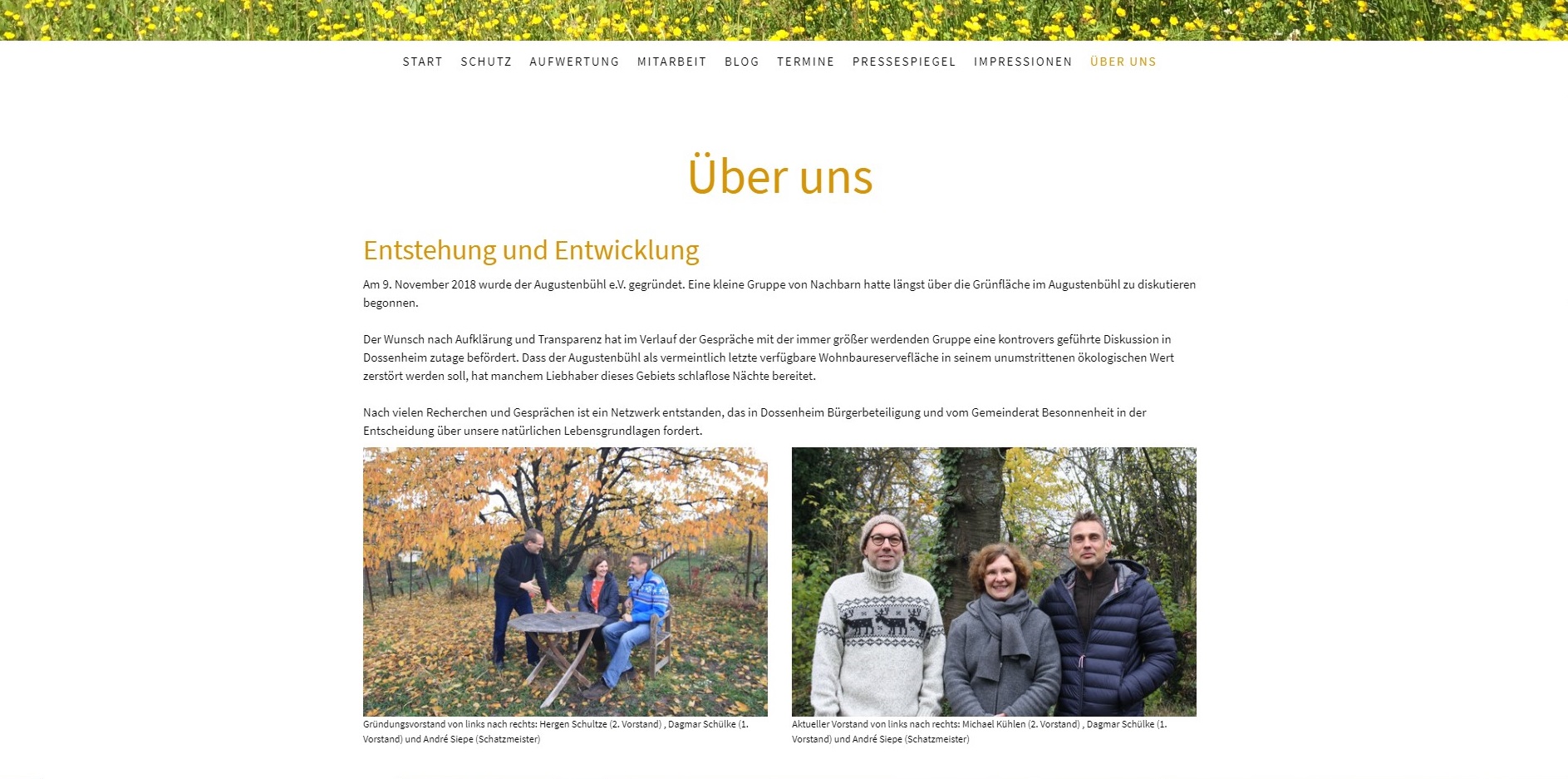 START SCHUTZ AUFWERTUNG MITARBEIT BLOG TERMINE PRESSESPIEGEL IMPRESSIONEN ÜBER UNS

Über uns

Entstehung und Entwicklung

Am 9. November 2018 wurde der Augustenbühl e.V. gegründet. Eine kleine Gruppe von Nachbarn hatte längst über die Grünfläche im Augustenbühl zu diskutieren begonnen.

Der Wunsch nach Aufklärung und Transparenz hat im Verlauf der Gespräche mit der immer größer werdenden Gruppe eine kontrovers geführte Diskussion in Dossenheim zutage befördert. Dass der Augustenbühl als vermeintlich letzte verfügbare Wohnbaureservefläche in seinem unumstrittenen ökologischen Wert zerstört werden soll, hat manchem Liebhaber dieses Gebiets schlaflose Nächte bereitet.

Nach vielen Recherchen und Gesprächen ist ein Netzwerk entstanden, das in Dossenheim Bürgerbeteiligung und vom Gemeinderat Besonnenheit in der Entscheidung über unsere natürlichen Lebensgrundlagen fordert.

Gründungsvorstand von links nach rechts: Hergen Schultze (2. Vorstand) , Dagmar Schülke (1. Vorstand) und André Siepe (Schatzmeister)

Aktueller Vorstand von links nach rechts: Michael Kühlen (2. Vorstand) , Dagmar Schülke (1. Vorstand) und André Siepe (Schatzmeister)